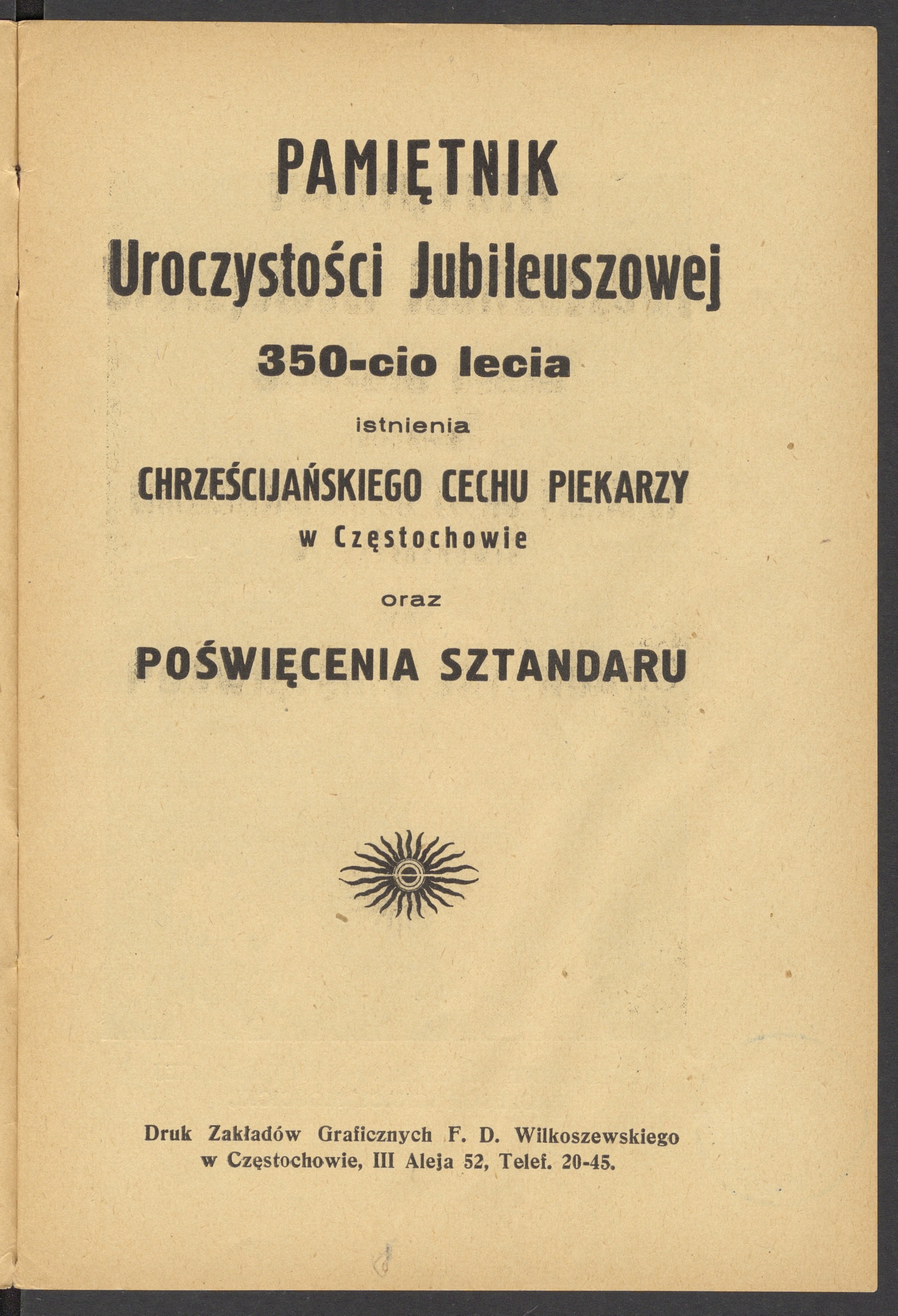 PAMIĘTNIK

Uroczystości Jubileuszowej

350-cio lecia

istnienia

CHRZEŚCIJAŃSKIEGO CECHU PIEKARZY

w Częstochowie

oraz

POŚWIĘCENIA SZTANDARU

Druk Zakładów Graficznych F. D. Wilkoszewskiego w Częstochowie, III Aleja 52, Telef. 20-45.